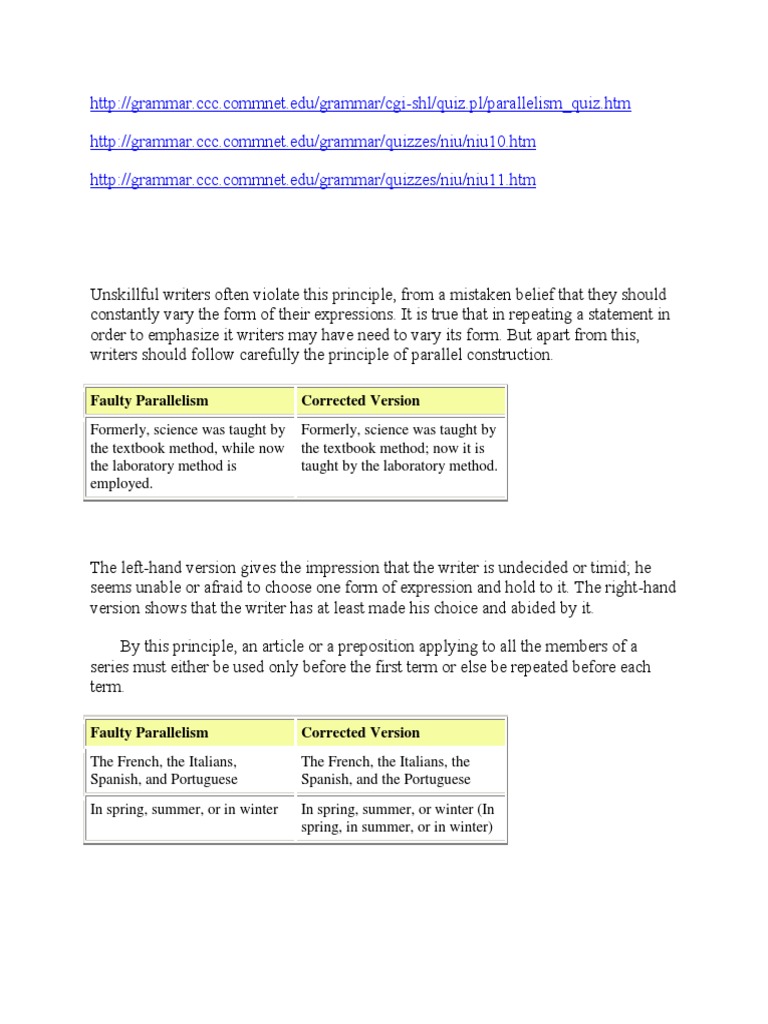 http://grammar.ccc.commnet.edu/grammar/cgi-shl/quiz.pl/parallelism_quiz.htm

http://grammar.ccc.commnet.edu/grammar/quizzes/niu/niu10.htm

http://grammar.ccc.commnet.edu/grammar/quizzes/niu/niu11.htm

Unskillful writers often violate this principle, from a mistaken belief that they should constantly vary the form of their expressions. It is true that in repeating a statement in order to emphasize it writers may have need to vary its form. But apart from this, writers should follow carefully the principle of parallel construction.

| Faulty Parallelism | Corrected Version |
|---|---|
| Formerly, science was taught by the textbook method, while now the laboratory method is employed. | Formerly, science was taught by the textbook method; now it is taught by the laboratory method. |

The left-hand version gives the impression that the writer is undecided or timid; he seems unable or afraid to choose one form of expression and hold to it. The right-hand version shows that the writer has at least made his choice and abided by it.

By this principle, an article or a preposition applying to all the members of a series must either be used only before the first term or else be repeated before each term.

| Faulty Parallelism | Corrected Version |
|---|---|
| The French, the Italians, Spanish, and Portuguese | The French, the Italians, the Spanish, and the Portuguese |
| In spring, summer, or in winter | In spring, summer, or winter (In spring, in summer, or in winter) |